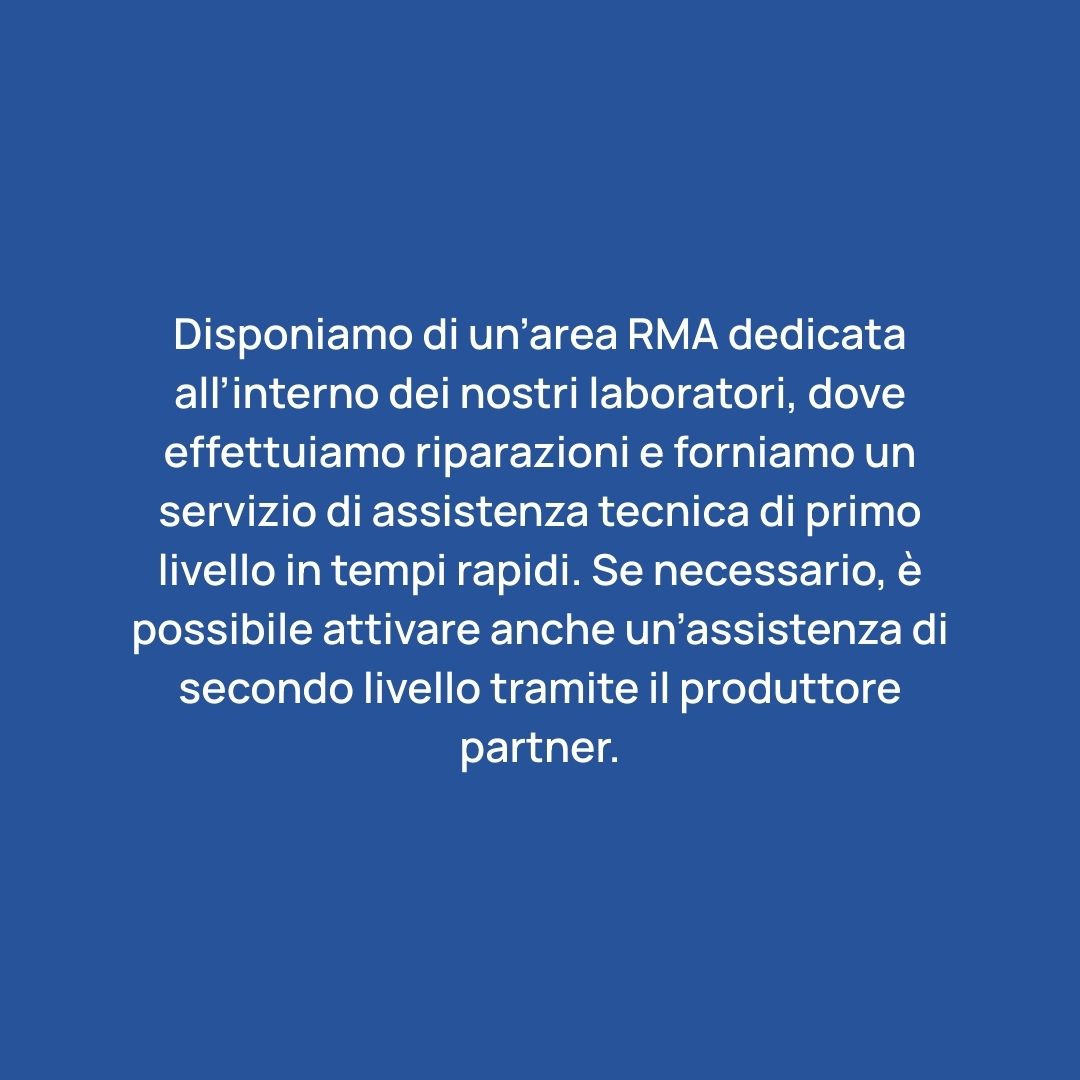 Disponiamo di un'area RMA dedicata all'interno dei nostri laboratori, dove effettuiamo riparazioni e forniamo un servizio di assistenza tecnica di primo livello in tempi rapidi. Se necessario, è possibile attivare anche un'assistenza di secondo livello tramite il produttore partner.